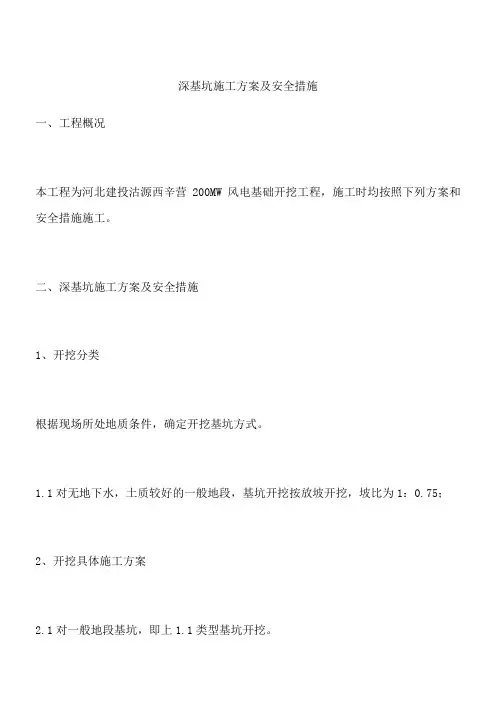 深基坑施工方案及安全措施

一、工程概况

本工程为河北建投沽源西辛营 200MW 风电基础开挖工程，施工时均按照下列方案和安全措施施工。

二、深基坑施工方案及安全措施

1、开挖分类

根据现场所处地质条件，确定开挖基坑方式。

1.1 对无地下水，土质较好的一般地段，基坑开挖按放坡开挖，坡比为 1：0.75；

2、开挖具体施工方案

2.1 对一般地段基坑，即上 1.1 类型基坑开挖。